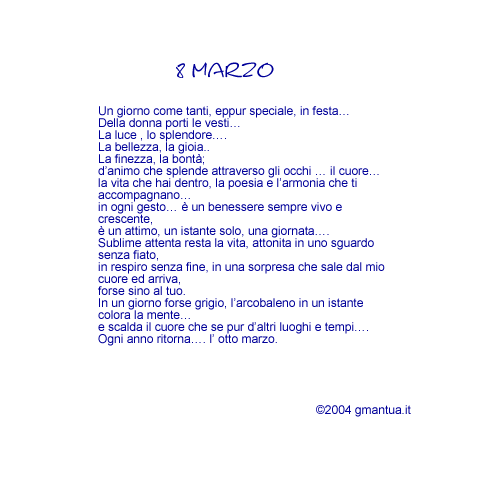 8 MARZO

Un giorno come tanti, eppur speciale, in festa…
Della donna porti le vesti…
La luce , lo splendore….
La bellezza, la gioia..
La finezza, la bontà;
d'animo che splende attraverso gli occhi … il cuore…
la vita che hai dentro, la poesia e l'armonia che ti accompagnano…
in ogni gesto… è un benessere sempre vivo e crescente,
è un attimo, un istante solo, una giornata….
Sublime attenta resta la vita, attonita in uno sguardo senza fiato,
in respiro senza fine, in una sorpresa che sale dal mio cuore ed arriva,
forse sino al tuo.
In un giorno forse grigio, l'arcobaleno in un istante colora la mente…
e scalda il cuore che se pur d'altri luoghi e tempi….
Ogni anno ritorna…. l' otto marzo.

©2004 gmantua.it